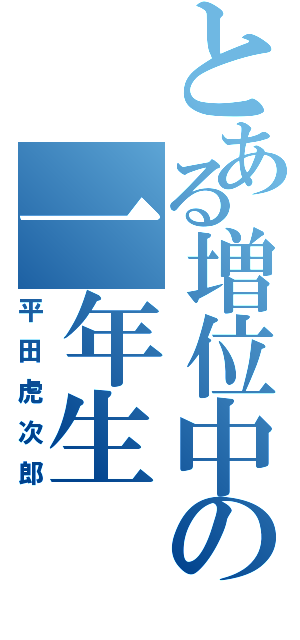 とある増位中の
一年生
平田虎次郎